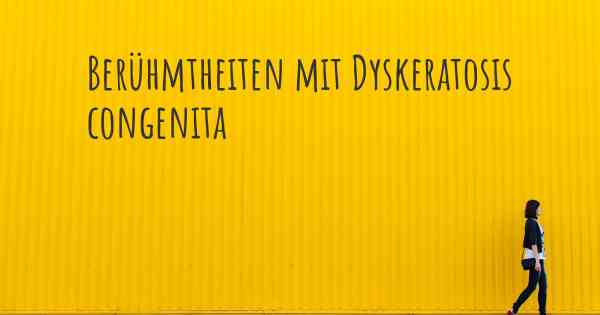 Berühmtheiten mit Dyskeratosis congenita